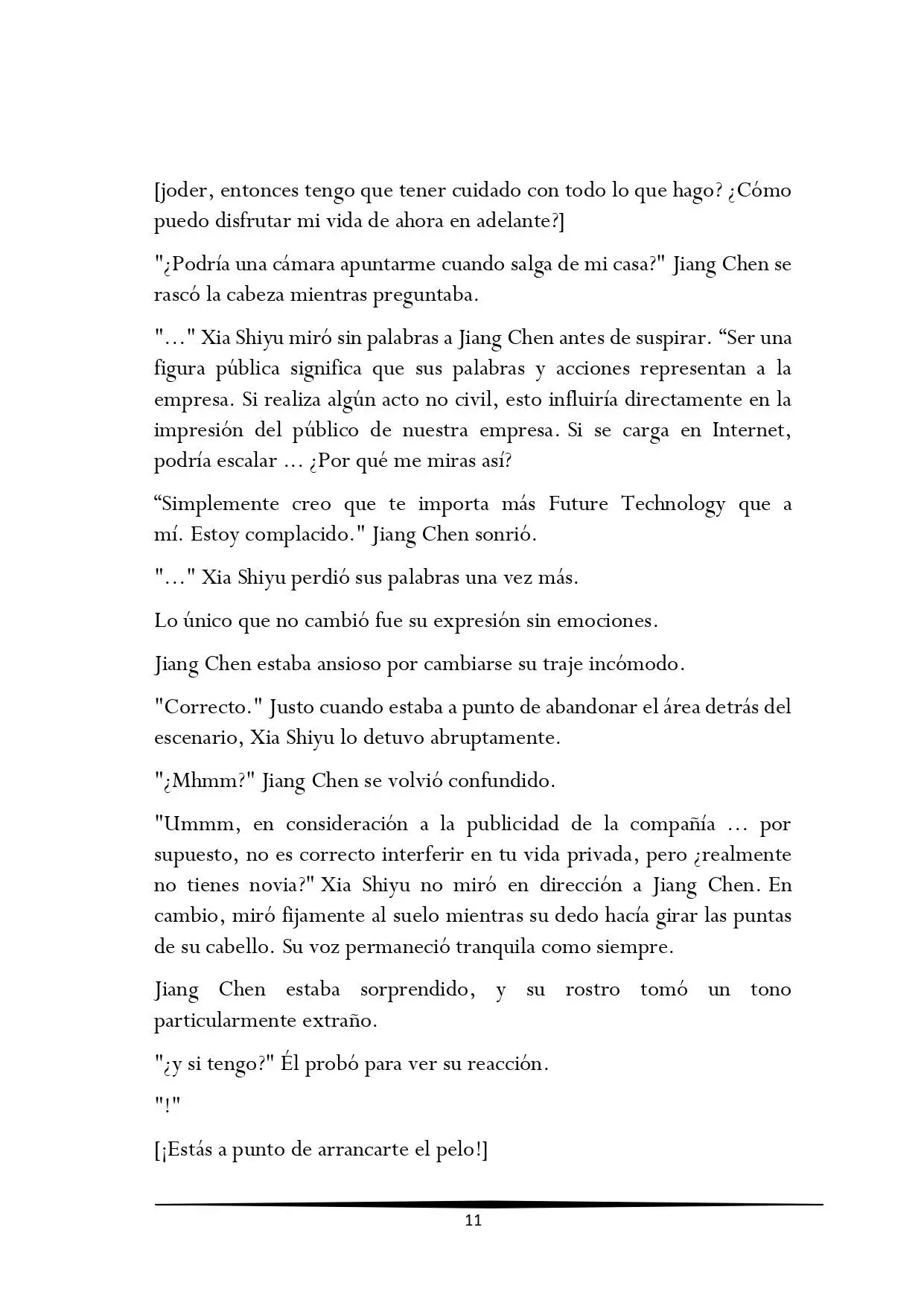 [joder, entonces tengo que tener cuidado con todo lo que hago? ¿Cómo puedo disfrutar mi vida de ahora en adelante?]

"¿Podría una cámara apuntarme cuando salga de mi casa?" Jiang Chen se rascó la cabeza mientras preguntaba.

"..." Xia Shiyu miró sin palabras a Jiang Chen antes de suspirar. “Ser una figura pública significa que sus palabras y acciones representan a la empresa. Si realiza algún acto no civil, esto influiría directamente en la impresión del público de nuestra empresa. Si se carga en Internet, podría escalar ... ¿Por qué me miras así?

“Simplemente creo que te importa más Future Technology que a mí. Estoy complacido." Jiang Chen sonrió.

"..." Xia Shiyu perdió sus palabras una vez más.

Lo único que no cambió fue su expresión sin emociones.

Jiang Chen estaba ansioso por cambiarse su traje incómodo.

"Correcto." Justo cuando estaba a punto de abandonar el área detrás del escenario, Xia Shiyu lo detuvo abruptamente.

"¿Mhmm?" Jiang Chen se volvió confundido.

"Ummm, en consideración a la publicidad de la compañía ... por supuesto, no es correcto interferir en tu vida privada, pero ¿realmente no tienes novia?" Xia Shiyu no miró en dirección a Jiang Chen. En cambio, miró fijamente al suelo mientras su dedo hacía girar las puntas de su cabello. Su voz permaneció tranquila como siempre.

Jiang Chen estaba sorprendido, y su rostro tomó un tono particularmente extraño.

"¿y si tengo?" Él probó para ver su reacción.

"!"

[¡Estás a punto de arrancarte el pelo!]

11